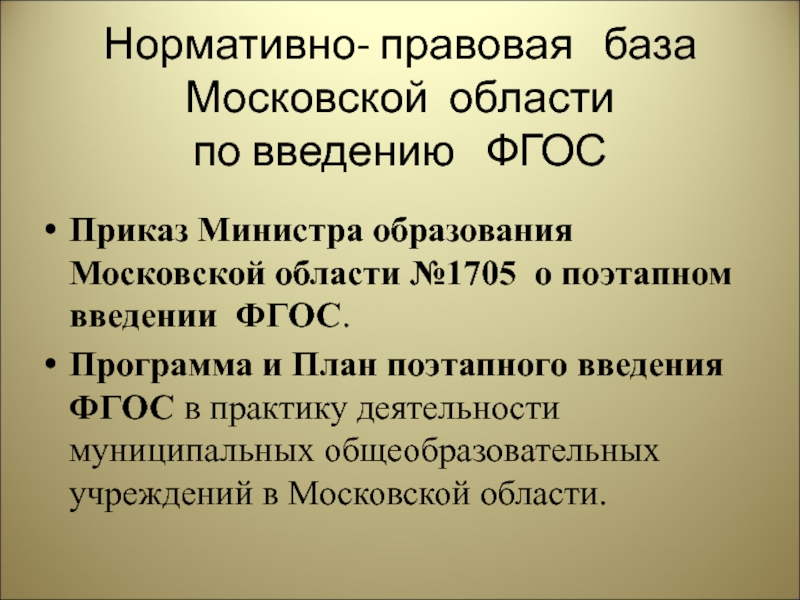 Нормативно- правовая база Московской области по введению ФГОС

• Приказ Министра образования Московской области №1705 о поэтапном введении ФГОС.

• Программа и План поэтапного введения ФГОС в практику деятельности муниципальных общеобразовательных учреждений в Московской области.